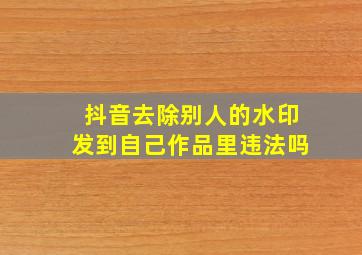 抖音去除别人的水印
发到自己作品里违法吗